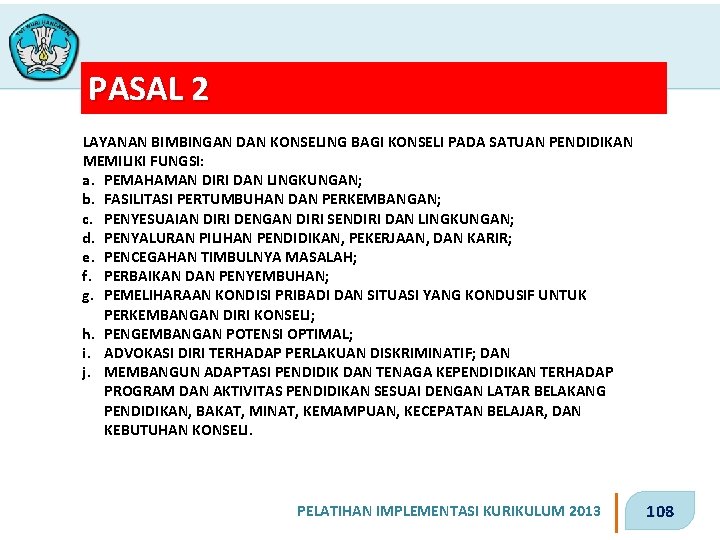 TUT WURI HANDAYANI

PASAL 2

LAYANAN BIMBINGAN DAN KONSELING BAGI KONSELI PADA SATUAN PENDIDIKAN MEMILIKI FUNGSI:
a. PEMAHAMAN DIRI DAN LINGKUNGAN;
b. FASILITASI PERTUMBUHAN DAN PERKEMBANGAN;
c. PENYESUAIAN DIRI DENGAN DIRI SENDIRI DAN LINGKUNGAN;
d. PENYALURAN PILIHAN PENDIDIKAN, PEKERJAAN, DAN KARIR;
e. PENCEGAHAN TIMBULNYA MASALAH;
f. PERBAIKAN DAN PENYEMBUHAN;
g. PEMELIHARAAN KONDISI PRIBADI DAN SITUASI YANG KONDUSIF UNTUK PERKEMBANGAN DIRI KONSELI;
h. PENGEMBANGAN POTENSI OPTIMAL;
i. ADVOKASI DIRI TERHADAP PERLAKUAN DISKRIMINATIF; DAN
j. MEMBANGUN ADAPTASI PENDIDIK DAN TENAGA KEPENDIDIKAN TERHADAP PROGRAM DAN AKTIVITAS PENDIDIKAN SESUAI DENGAN LATAR BELAKANG PENDIDIKAN, BAKAT, MINAT, KEMAMPUAN, KECEPATAN BELAJAR, DAN KEBUTUHAN KONSELI.

PELATIHAN IMPLEMENTASI KURIKULUM 2013

108